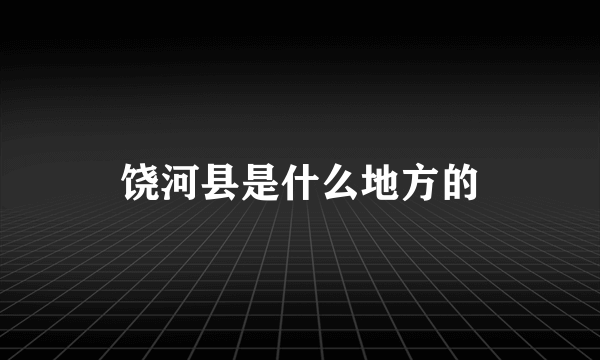 饶河县是什么地方的